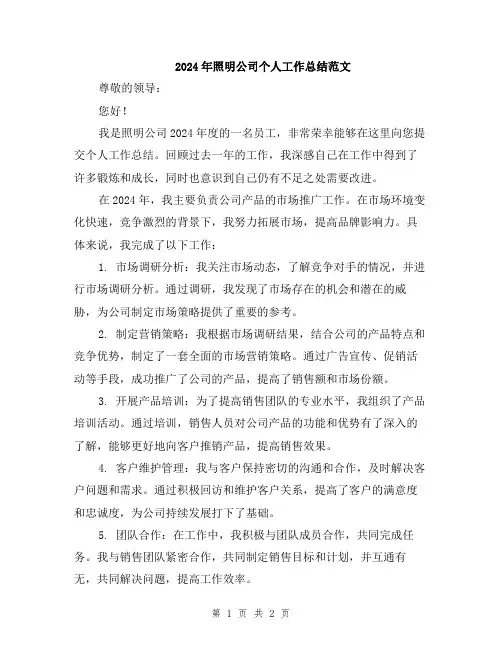 2024年照明公司个人工作总结范文

尊敬的领导：

您好！

我是照明公司2024年度的一名员工，非常荣幸能够在这里向您提交个人工作总结。回顾过去一年的工作，我深感自己在工作中得到了许多锻炼和成长，同时也意识到自己仍有不足之处需要改进。

在2024年，我主要负责公司产品的市场推广工作。在市场环境变化快速，竞争激烈的背景下，我努力拓展市场，提高品牌影响力。具体来说，我完成了以下工作：

1. 市场调研分析：我关注市场动态，了解竞争对手的情况，并进行市场调研分析。通过调研，我发现了市场存在的机会和潜在的威胁，为公司制定市场策略提供了重要的参考。

2. 制定营销策略：我根据市场调研结果，结合公司的产品特点和竞争优势，制定了一套全面的市场营销策略。通过广告宣传、促销活动等手段，成功推广了公司的产品，提高了销售额和市场份额。

3. 开展产品培训：为了提高销售团队的专业水平，我组织了产品培训活动。通过培训，销售人员对公司产品的功能和优势有了深入的了解，能够更好地向客户推销产品，提高销售效果。

4. 客户维护管理：我与客户保持密切的沟通和合作，及时解决客户问题和需求。通过积极回访和维护客户关系，提高了客户的满意度和忠诚度，为公司持续发展打下了基础。

5. 团队合作：在工作中，我积极与团队成员合作，共同完成任务。我与销售团队紧密合作，共同制定销售目标和计划，并互通有无，共同解决问题，提高工作效率。

第 1 页 共 2 页